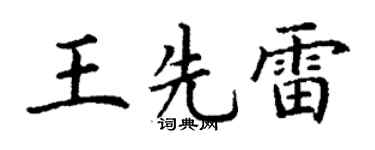 王先雷

词典网